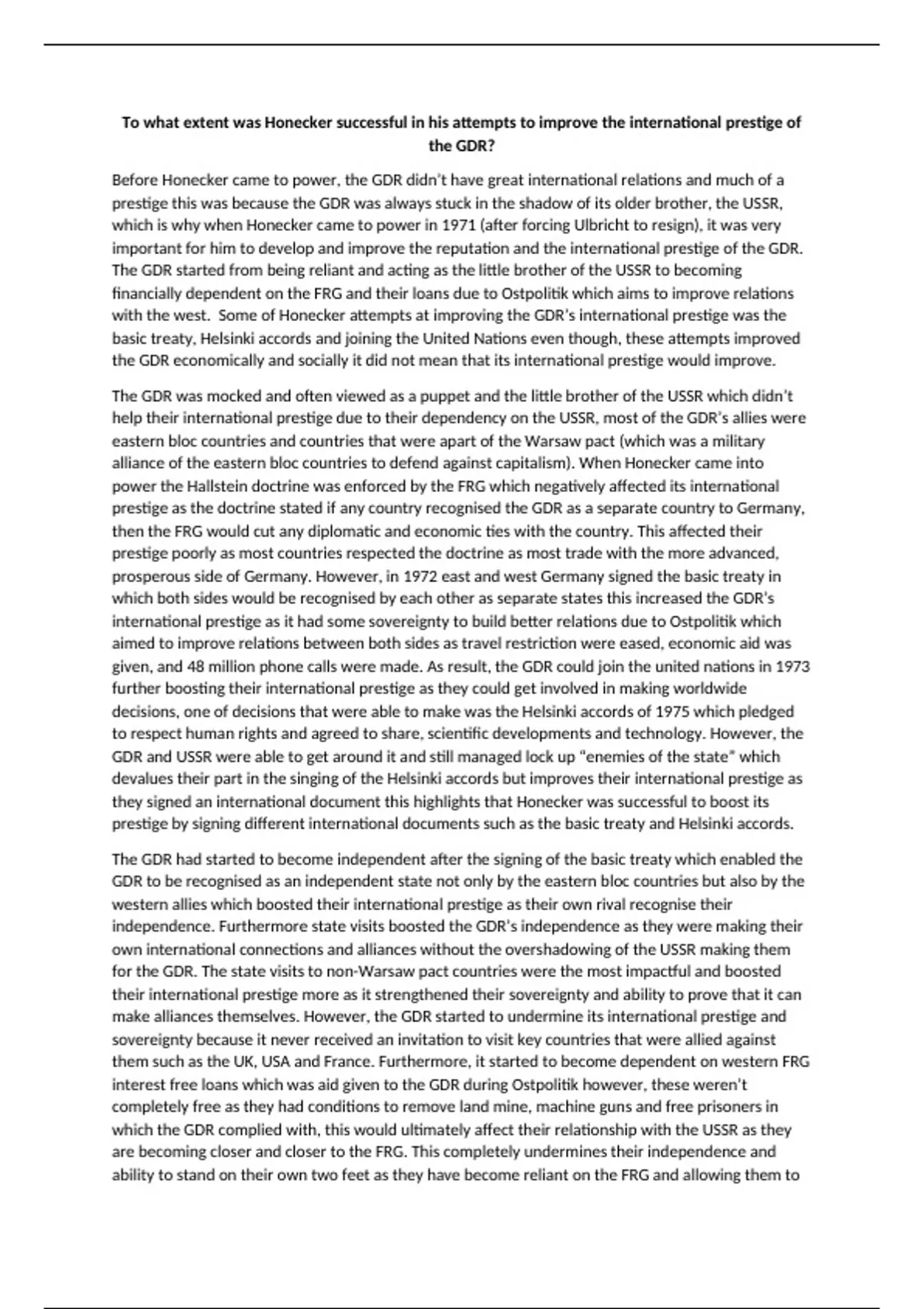 To what extent was Honecker successful in his attempts to improve the international prestige of the GDR?

Before Honecker came to power, the GDR didn't have great international relations and much of a prestige this was because the GDR was always stuck in the shadow of its older brother, the USSR, which is why when Honecker came to power in 1971 (after forcing Ulbricht to resign), it was very important for him to develop and improve the reputation and the international prestige of the GDR. The GDR started from being reliant and acting as the little brother of the USSR to becoming financially dependent on the FRG and their loans due to Ostpolitik which aims to improve relations with the west. Some of Honecker attempts at improving the GDR's international prestige was the basic treaty, Helsinki accords and joining the United Nations even though, these attempts improved the GDR economically and socially it did not mean that its international prestige would improve.

The GDR was mocked and often viewed as a puppet and the little brother of the USSR which didn't help their international prestige due to their dependency on the USSR, most of the GDR's allies were eastern bloc countries and countries that were apart of the Warsaw pact (which was a military alliance of the eastern bloc countries to defend against capitalism). When Honecker came into power the Hallstein doctrine was enforced by the FRG which negatively affected its international prestige as the doctrine stated if any country recognised the GDR as a separate country to Germany, then the FRG would cut any diplomatic and economic ties with the country. This affected their prestige poorly as most countries respected the doctrine as most trade with the more advanced, prosperous side of Germany. However, in 1972 east and west Germany signed the basic treaty in which both sides would be recognised by each other as separate states this increased the GDR's international prestige as it had some sovereignty to build better relations due to Ostpolitik which aimed to improve relations between both sides as travel restriction were eased, economic aid was given, and 48 million phone calls were made. As result, the GDR could join the united nations in 1973 further boosting their international prestige as they could get involved in making worldwide decisions, one of decisions that were able to make was the Helsinki accords of 1975 which pledged to respect human rights and agreed to share, scientific developments and technology. However, the GDR and USSR were able to get around it and still managed lock up "enemies of the state" which devalues their part in the singing of the Helsinki accords but improves their international prestige as they signed an international document this highlights that Honecker was successful to boost its prestige by signing different international documents such as the basic treaty and Helsinki accords.

The GDR had started to become independent after the signing of the basic treaty which enabled the GDR to be recognised as an independent state not only by the eastern bloc countries but also by the western allies which boosted their international prestige as their own rival recognise their independence. Furthermore state visits boosted the GDR's independence as they were making their own international connections and alliances without the overshadowing of the USSR making them for the GDR. The state visits to non-Warsaw pact countries were the most impactful and boosted their international prestige more as it strengthened their sovereignty and ability to prove that it can make alliances themselves. However, the GDR started to undermine its international prestige and sovereignty because it never received an invitation to visit key countries that were allied against them such as the UK, USA and France. Furthermore, it started to become dependent on western FRG interest free loans which was aid given to the GDR during Ostpolitik however, these weren't completely free as they had conditions to remove land mine, machine guns and free prisoners in which the GDR complied with, this would ultimately affect their relationship with the USSR as they are becoming closer and closer to the FRG. This completely undermines their independence and ability to stand on their own two feet as they have become reliant on the FRG and allowing them to